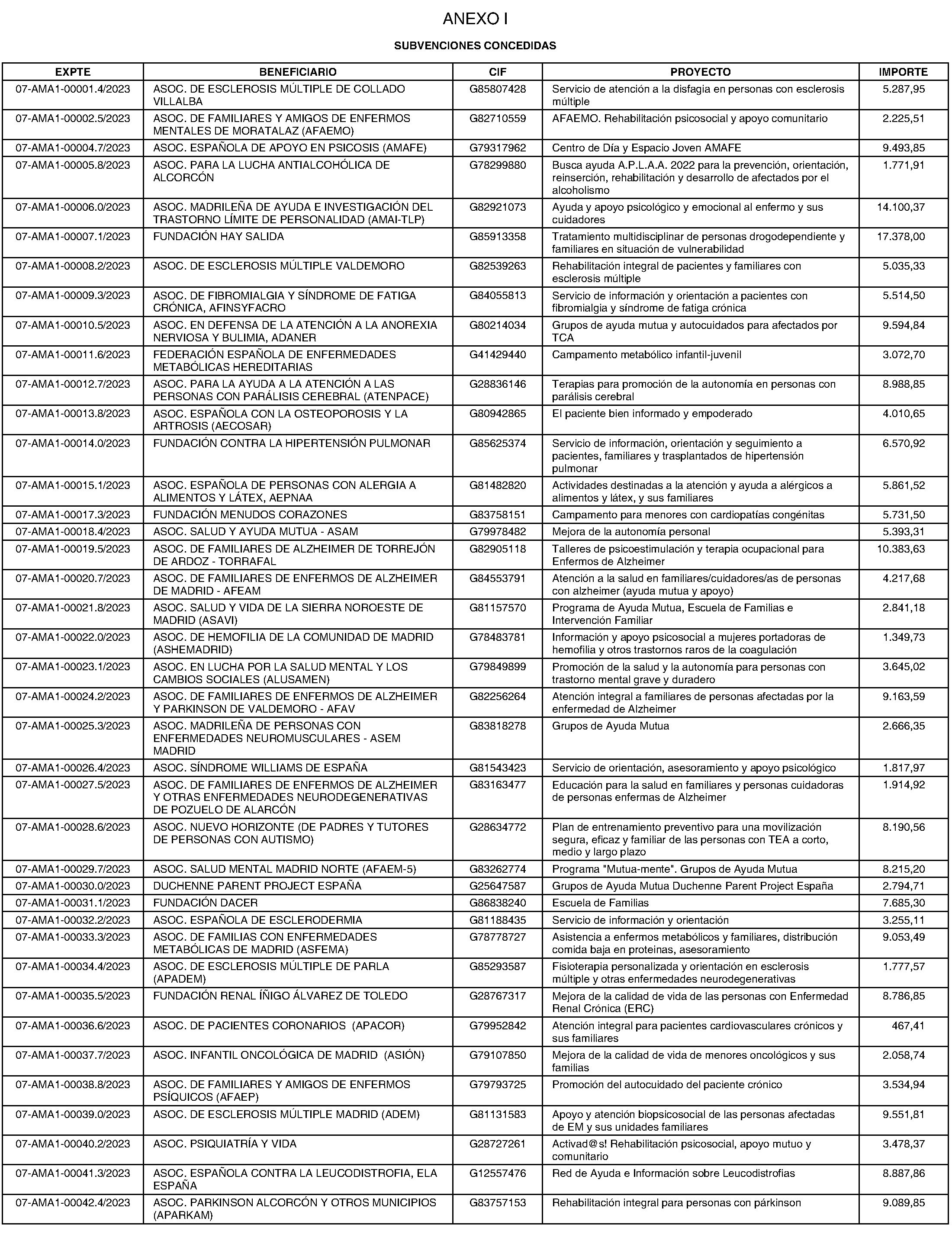 ANEXO I

SUBVENCIONES CONCEDIDAS

| EXPTE | BENEFICIARIO | CIF | PROYECTO | IMPORTE |
|---|---|---|---|---|
| 07-AMA1-00001.4/2023 | ASOC. DE ESCLEROSIS MÚLTIPLE DE COLLADO VILLALBA | G85807428 | Servicio de atención a la disfagia en personas con esclerosis múltiple | 5.287,95 |
| 07-AMA1-00002.5/2023 | ASOC. DE FAMILIARES Y AMIGOS DE ENFERMOS MENTALES DE MORATALAZ (AFAEMO) | G82710559 | AFAEMO. Rehabilitación psicosocial y apoyo comunitario | 2.225,51 |
| 07-AMA1-00004.7/2023 | ASOC. ESPAÑOLA DE APOYO EN PSICOSIS (AMAFE) | G79317962 | Centro de Día y Espacio Joven AMAFE | 9.493,85 |
| 07-AMA1-00005.8/2023 | ASOC. PARA LA LUCHA ANTIALCOHÓLICA DE ALCORCÓN | G78299880 | Busca ayuda A.P.L.A.A. 2022 para la prevención, orientación, reinserción, rehabilitación y desarrollo de afectados por el alcoholismo | 1.771,91 |
| 07-AMA1-00006.0/2023 | ASOC. MADRILEÑA DE AYUDA E INVESTIGACIÓN DEL TRASTORNO LÍMITE DE PERSONALIDAD (AMAI-TLP) | G82921073 | Ayuda y apoyo psicológico y emocional al enfermo y sus cuidadores | 14.100,37 |
| 07-AMA1-00007.1/2023 | FUNDACIÓN HAY SALIDA | G85913358 | Tratamiento multidisciplinar de personas drogodependiente y familiares en situación de vulnerabilidad | 17.378,00 |
| 07-AMA1-00008.2/2023 | ASOC. DE ESCLEROSIS MÚLTIPLE VALDEMORO | G82539263 | Rehabilitación integral de pacientes y familiares con esclerosis múltiple | 5.035,33 |
| 07-AMA1-00009.3/2023 | ASOC. DE FIBROMIALGIA Y SÍNDROME DE FATIGA CRÓNICA, AFINSYFACRO | G84055813 | Servicio de información y orientación a pacientes con fibromialgia y síndrome de fatiga crónica | 5.514,50 |
| 07-AMA1-00010.5/2023 | ASOC. EN DEFENSA DE LA ATENCIÓN A LA ANOREXIA NERVIOSA Y BULIMIA, ADANER | G80214034 | Grupos de ayuda mutua y autocuidados para afectados por TCA | 9.594,84 |
| 07-AMA1-00011.6/2023 | FEDERACIÓN ESPAÑOLA DE ENFERMEDADES METABÓLICAS HEREDITARIAS | G41429440 | Campamento metabólico infantil-juvenil | 3.072,70 |
| 07-AMA1-00012.7/2023 | ASOC. PARA LA AYUDA A LA ATENCIÓN A LAS PERSONAS CON PARÁLISIS CEREBRAL (ATENPACE) | G28836146 | Terapias para promoción de la autonomía en personas con parálisis cerebral | 8.988,85 |
| 07-AMA1-00013.8/2023 | ASOC. ESPAÑOLA CON LA OSTEOPOROSIS Y LA ARTROSIS (AECOSAR) | G80942865 | El paciente bien informado y empoderado | 4.010,65 |
| 07-AMA1-00014.0/2023 | FUNDACIÓN CONTRA LA HIPERTENSIÓN PULMONAR | G85625374 | Servicio de información, orientación y seguimiento a pacientes, familiares y trasplantados de hipertensión pulmonar | 6.570,92 |
| 07-AMA1-00015.1/2023 | ASOC. ESPAÑOLA DE PERSONAS CON ALERGIA A ALIMENTOS Y LÁTEX, AEPNAA | G81482820 | Actividades destinadas a la atención y ayuda a alérgicos a alimentos y látex, y sus familiares | 5.861,52 |
| 07-AMA1-00017.3/2023 | FUNDACIÓN MENUDOS CORAZONES | G83758151 | Campamento para menores con cardiopatías congénitas | 5.731,50 |
| 07-AMA1-00018.4/2023 | ASOC. SALUD Y AYUDA MUTUA - ASAM | G79978482 | Mejora de la autonomía personal | 5.393,31 |
| 07-AMA1-00019.5/2023 | ASOC. DE FAMILIARES DE ALZHEIMER DE TORREJÓN DE ARDOZ - TORRAFAL | G82905118 | Talleres de psicoestimulación y terapia ocupacional para Enfermos de Alzheimer | 10.383,63 |
| 07-AMA1-00020.7/2023 | ASOC. DE FAMILIARES DE ENFERMOS DE ALZHEIMER DE MADRID - AFEAM | G84553791 | Atención a la salud en familiares/cuidadores/as de personas con alzheimer (ayuda mutua y apoyo) | 4.217,68 |
| 07-AMA1-00021.8/2023 | ASOC. SALUD Y VIDA DE LA SIERRA NOROESTE DE MADRID (ASAVI) | G81157570 | Programa de Ayuda Mutua, Escuela de Familias e Intervención Familiar | 2.841,18 |
| 07-AMA1-00022.0/2023 | ASOC. DE HEMOFILIA DE LA COMUNIDAD DE MADRID (ASHEMADRID) | G78483781 | Información y apoyo psicosocial a mujeres portadoras de hemofilia y otros trastornos raros de la coagulación | 1.349,73 |
| 07-AMA1-00023.1/2023 | ASOC. EN LUCHA POR LA SALUD MENTAL Y LOS CAMBIOS SOCIALES (ALUSAMEN) | G79849899 | Promoción de la salud y la autonomía para personas con trastorno mental grave y duradero | 3.645,02 |
| 07-AMA1-00024.2/2023 | ASOC. DE FAMILIARES DE ENFERMOS DE ALZHEIMER Y PARKINSON DE VALDEMORO - AFAV | G82256264 | Atención integral a familiares de personas afectadas por la enfermedad de Alzheimer | 9.163,59 |
| 07-AMA1-00025.3/2023 | ASOC. MADRILEÑA DE PERSONAS CON ENFERMEDADES NEUROMUSCULARES - ASEM MADRID | G83818278 | Grupos de Ayuda Mutua | 2.666,35 |
| 07-AMA1-00026.4/2023 | ASOC. SÍNDROME WILLIAMS DE ESPAÑA | G81543423 | Servicio de orientación, asesoramiento y apoyo psicológico | 1.817,97 |
| 07-AMA1-00027.5/2023 | ASOC. DE FAMILIARES DE ENFERMOS DE ALZHEIMER Y OTRAS ENFERMEDADES NEURODEGENERATIVAS DE POZUELO DE ALARCÓN | G83163477 | Educación para la salud en familiares y personas cuidadoras de personas enfermas de Alzheimer | 1.914,92 |
| 07-AMA1-00028.6/2023 | ASOC. NUEVO HORIZONTE (DE PADRES Y TUTORES DE PERSONAS CON AUTISMO) | G28634772 | Plan de entrenamiento preventivo para una movilización segura, eficaz y familiar de las personas con TEA a corto, medio y largo plazo | 8.190,56 |
| 07-AMA1-00029.7/2023 | ASOC. SALUD MENTAL MADRID NORTE (AFAEM-5) | G83262774 | Programa "Mutua-mente". Grupos de Ayuda Mutua | 8.215,20 |
| 07-AMA1-00030.0/2023 | DUCHENNE PARENT PROJECT ESPAÑA | G25647587 | Grupos de Ayuda Mutua Duchenne Parent Project España | 2.794,71 |
| 07-AMA1-00031.1/2023 | FUNDACIÓN DACER | G86838240 | Escuela de Familias | 7.685,30 |
| 07-AMA1-00032.2/2023 | ASOC. ESPAÑOLA DE ESCLERODERMIA | G81188435 | Servicio de información y orientación | 3.255,11 |
| 07-AMA1-00033.3/2023 | ASOC. DE FAMILIAS CON ENFERMEDADES METABÓLICAS DE MADRID (ASFEMA) | G78778727 | Asistencia a enfermos metabólicos y familiares, distribución comida baja en proteinas, asesoramiento | 9.053,49 |
| 07-AMA1-00034.4/2023 | ASOC. DE ESCLEROSIS MÚLTIPLE DE PARLA (APADEM) | G85293587 | Fisioterapia personalizada y orientación en esclerosis múltiple y otras enfermedades neurodegenerativas | 1.777,57 |
| 07-AMA1-00035.5/2023 | FUNDACIÓN RENAL ÍÑIGO ÁLVAREZ DE TOLEDO | G28767317 | Mejora de la calidad de vida de las personas con Enfermedad Renal Crónica (ERC) | 8.786,85 |
| 07-AMA1-00036.6/2023 | ASOC. DE PACIENTES CORONARIOS (APACOR) | G79952842 | Atención integral para pacientes cardiovasculares crónicos y sus familiares | 467,41 |
| 07-AMA1-00037.7/2023 | ASOC. INFANTIL ONCOLÓGICA DE MADRID (ASIÓN) | G79107850 | Mejora de la calidad de vida de menores oncológicos y sus familias | 2.058,74 |
| 07-AMA1-00038.8/2023 | ASOC. DE FAMILIARES Y AMIGOS DE ENFERMOS PSÍQUICOS (AFAEP) | G79793725 | Promoción del autocuidado del paciente crónico | 3.534,94 |
| 07-AMA1-00039.0/2023 | ASOC. DE ESCLEROSIS MÚLTIPLE MADRID (ADEM) | G81131583 | Apoyo y atención biopsicosocial de las personas afectadas de EM y sus unidades familiares | 9.551,81 |
| 07-AMA1-00040.2/2023 | ASOC. PSIQUIATRÍA Y VIDA | G28727261 | Activad@s! Rehabilitación psicosocial, apoyo mutuo y comunitario | 3.478,37 |
| 07-AMA1-00041.3/2023 | ASOC. ESPAÑOLA CONTRA LA LEUCODISTROFIA, ELA ESPAÑA | G12557476 | Red de Ayuda e Información sobre Leucodistrofias | 8.887,86 |
| 07-AMA1-00042.4/2023 | ASOC. PARKINSON ALCORCÓN Y OTROS MUNICIPIOS (APARKAM) | G83757153 | Rehabilitación integral para personas con párkinson | 9.089,85 |